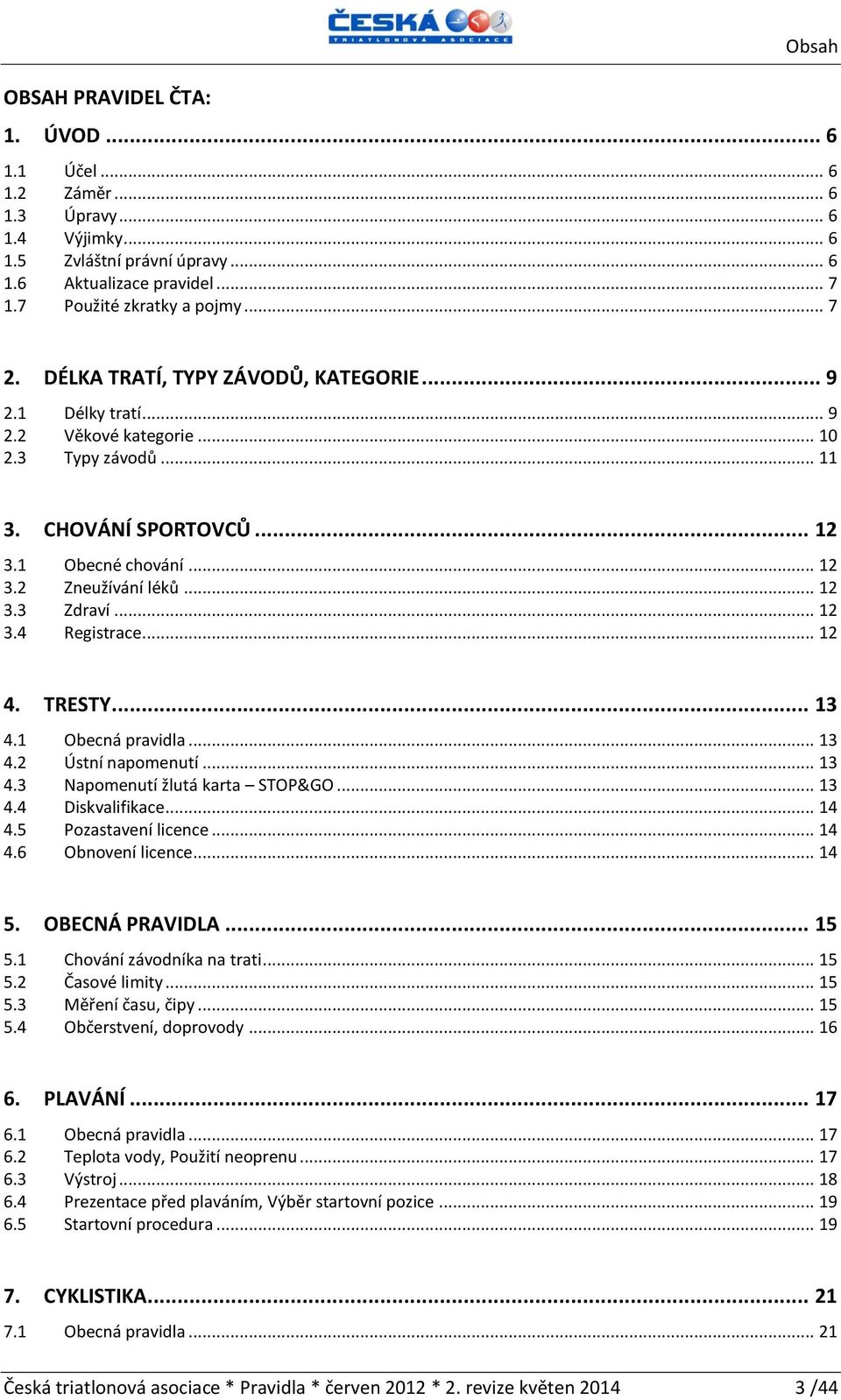 ČESKÁ
TRIATLONOVÁ ASOCIACE

Obsah

OBSAH PRAVIDEL ČTA:

1. ÚVOD ... 6
1.1 Účel ... 6
1.2 Záměr ... 6
1.3 Úpravy ... 6
1.4 Výjimky ... 6
1.5 Zvláštní právní úpravy ... 6
1.6 Aktualizace pravidel ... 7
1.7 Použité zkratky a pojmy ... 7

2. DÉLKA TRATÍ, TYPY ZÁVODŮ, KATEGORIE ... 9
2.1 Délky tratí ... 9
2.2 Věkové kategorie ... 10
2.3 Typy závodů ... 11

3. CHOVÁNÍ SPORTOVCŮ ... 12
3.1 Obecné chování ... 12
3.2 Zneužívání léků ... 12
3.3 Zdraví ... 12
3.4 Registrace ... 12

4. TRESTY ... 13
4.1 Obecná pravidla ... 13
4.2 Ústní napomenutí ... 13
4.3 Napomenutí žlutá karta – STOP&GO ... 13
4.4 Diskvalifikace ... 14
4.5 Pozastavení licence ... 14
4.6 Obnovení licence ... 14

5. OBECNÁ PRAVIDLA ... 15
5.1 Chování závodníka na trati ... 15
5.2 Časové limity ... 15
5.3 Měření času, čipy ... 15
5.4 Občerstvení, doprovody ... 16

6. PLAVÁNÍ ... 17
6.1 Obecná pravidla ... 17
6.2 Teplota vody, Použití neoprenu ... 17
6.3 Výstroj ... 18
6.4 Prezentace před plaváním, Výběr startovní pozice ... 19
6.5 Startovní procedura ... 19

7. CYKLISTIKA ... 21
7.1 Obecná pravidla ... 21

Česká triatlonová asociace * Pravidla * červen 2012 * 2. revize květen 2014 3 /44